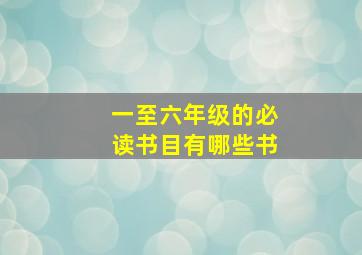 一至六年级的必读书目有哪些书